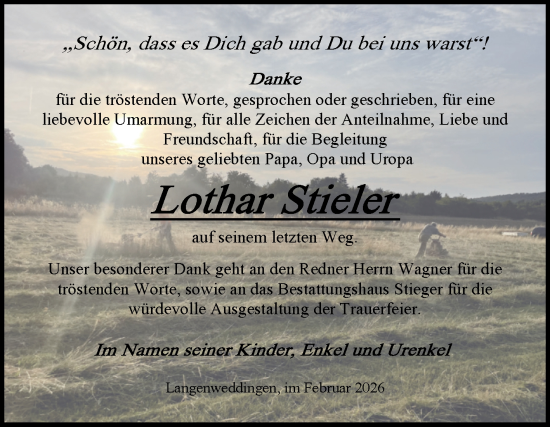 „Schön, dass es Dich gab und Du bei uns warst“!

Danke
für die tröstenden Worte, gesprochen oder geschrieben, für eine liebevolle Umarmung, für alle Zeichen der Anteilnahme, Liebe und Freundschaft, für die Begleitung unseres geliebten Papa, Opa und Uropa

Lothar Stieler

auf seinem letzten Weg.

Unser besonderer Dank geht an den Redner Herrn Wagner für die tröstenden Worte, sowie an das Bestattungshaus Stieger für die würdevolle Ausgestaltung der Trauerfeier.

Im Namen seiner Kinder, Enkel und Urenkel

Langenweddingen, im Februar 2026